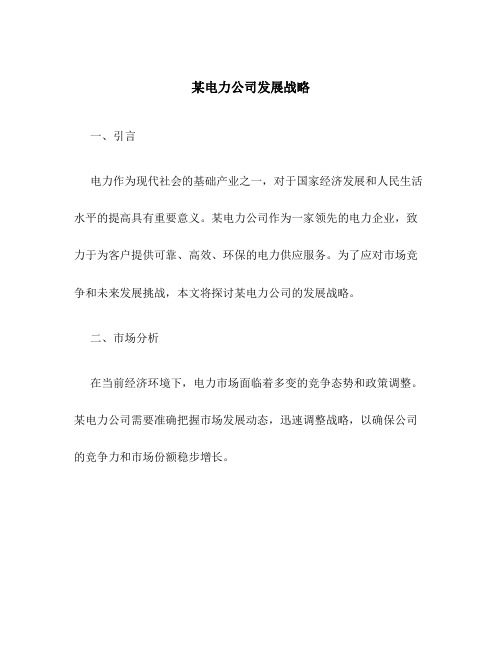 某电力公司发展战略

一、引言

电力作为现代社会的基础产业之一，对于国家经济发展和人民生活水平的提高具有重要意义。某电力公司作为一家领先的电力企业，致力于为客户提供可靠、高效、环保的电力供应服务。为了应对市场竞争和未来发展挑战，本文将探讨某电力公司的发展战略。

二、市场分析

在当前经济环境下，电力市场面临着多变的竞争态势和政策调整。某电力公司需要准确把握市场发展动态，迅速调整战略，以确保公司的竞争力和市场份额稳步增长。